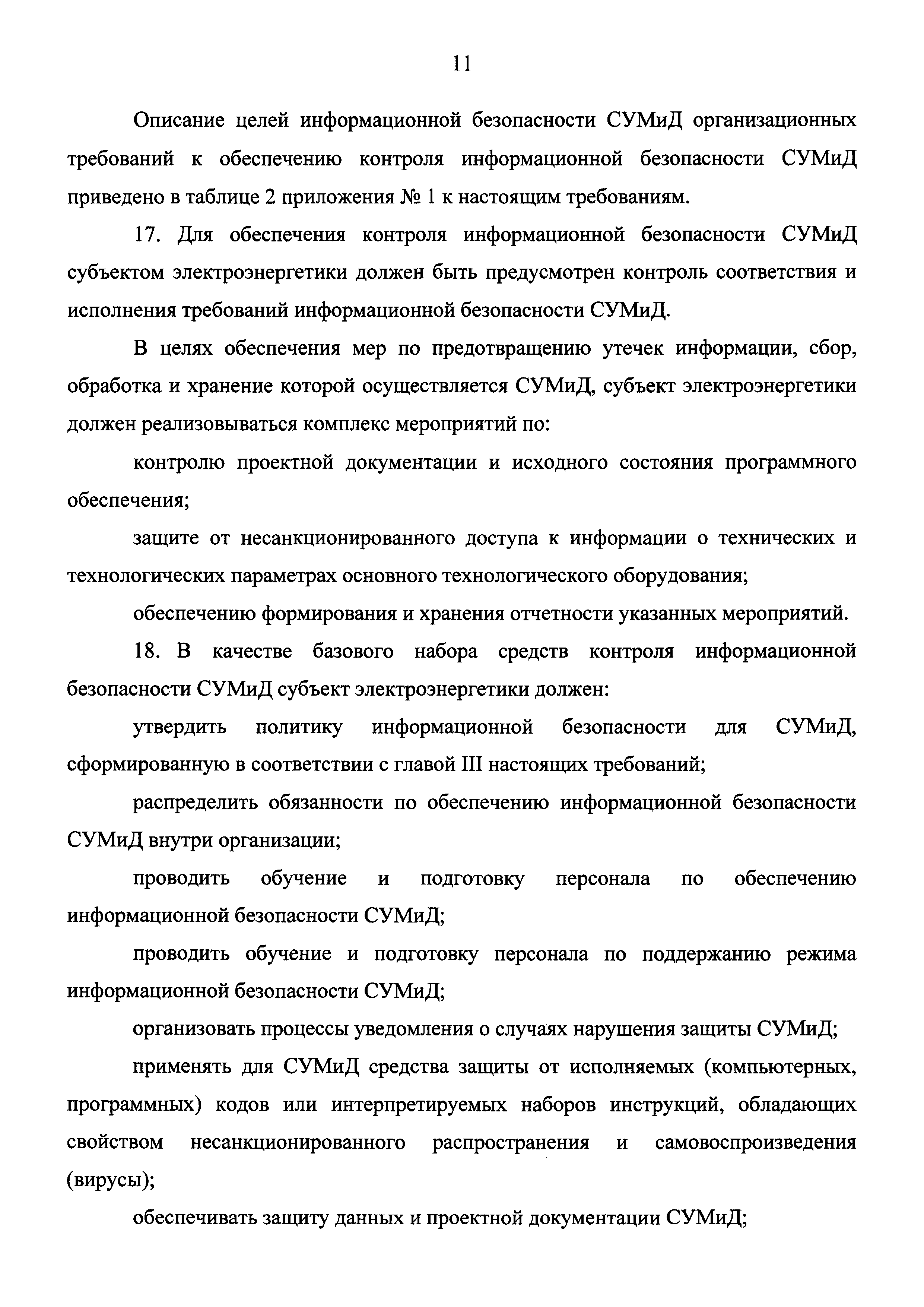 11

Описание целей информационной безопасности СУМиД организационных требований к обеспечению контроля информационной безопасности СУМиД приведено в таблице 2 приложения № 1 к настоящим требованиям.

17. Для обеспечения контроля информационной безопасности СУМиД субъектом электроэнергетики должен быть предусмотрен контроль соответствия и исполнения требований информационной безопасности СУМиД.

В целях обеспечения мер по предотвращению утечек информации, сбор, обработка и хранение которой осуществляется СУМиД, субъект электроэнергетики должен реализовываться комплекс мероприятий по:

контролю проектной документации и исходного состояния программного обеспечения;

защите от несанкционированного доступа к информации о технических и технологических параметрах основного технологического оборудования;

обеспечению формирования и хранения отчетности указанных мероприятий.

18. В качестве базового набора средств контроля информационной безопасности СУМиД субъект электроэнергетики должен:

утвердить политику информационной безопасности для СУМиД, сформированную в соответствии с главой III настоящих требований;

распределить обязанности по обеспечению информационной безопасности СУМиД внутри организации;

проводить обучение и подготовку персонала по обеспечению информационной безопасности СУМиД;

проводить обучение и подготовку персонала по поддержанию режима информационной безопасности СУМиД;

организовать процессы уведомления о случаях нарушения защиты СУМиД;

применять для СУМиД средства защиты от исполняемых (компьютерных, программных) кодов или интерпретируемых наборов инструкций, обладающих свойством несанкционированного распространения и самовоспроизведения (вирусы);

обеспечивать защиту данных и проектной документации СУМиД;